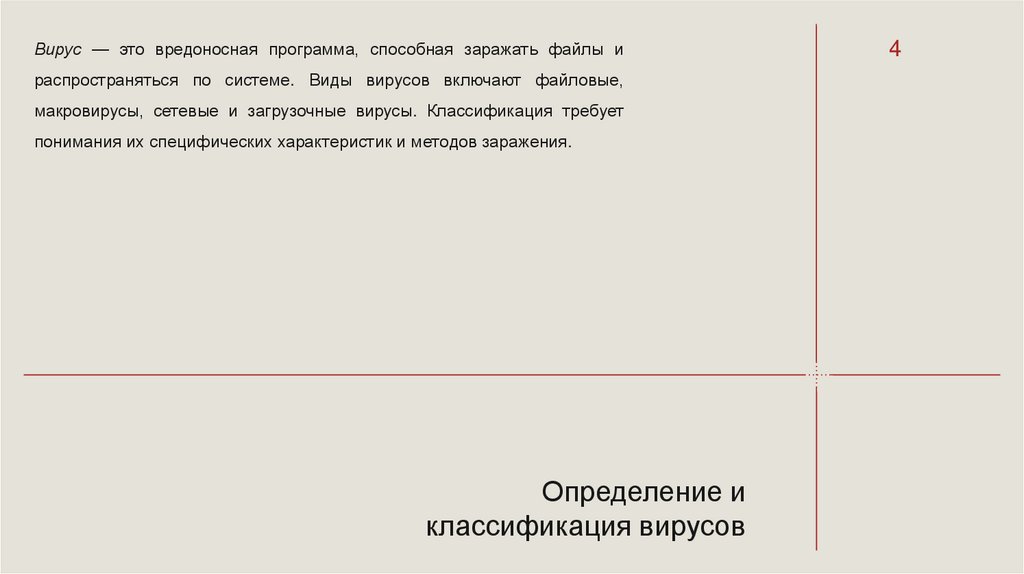 Вирус — это вредоносная программа, способная заражать файлы и распространяться по системе. Виды вирусов включают файловые, макровирусы, сетевые и загрузочные вирусы. Классификация требует понимания их специфических характеристик и методов заражения.

4

Определение и
классификация вирусов